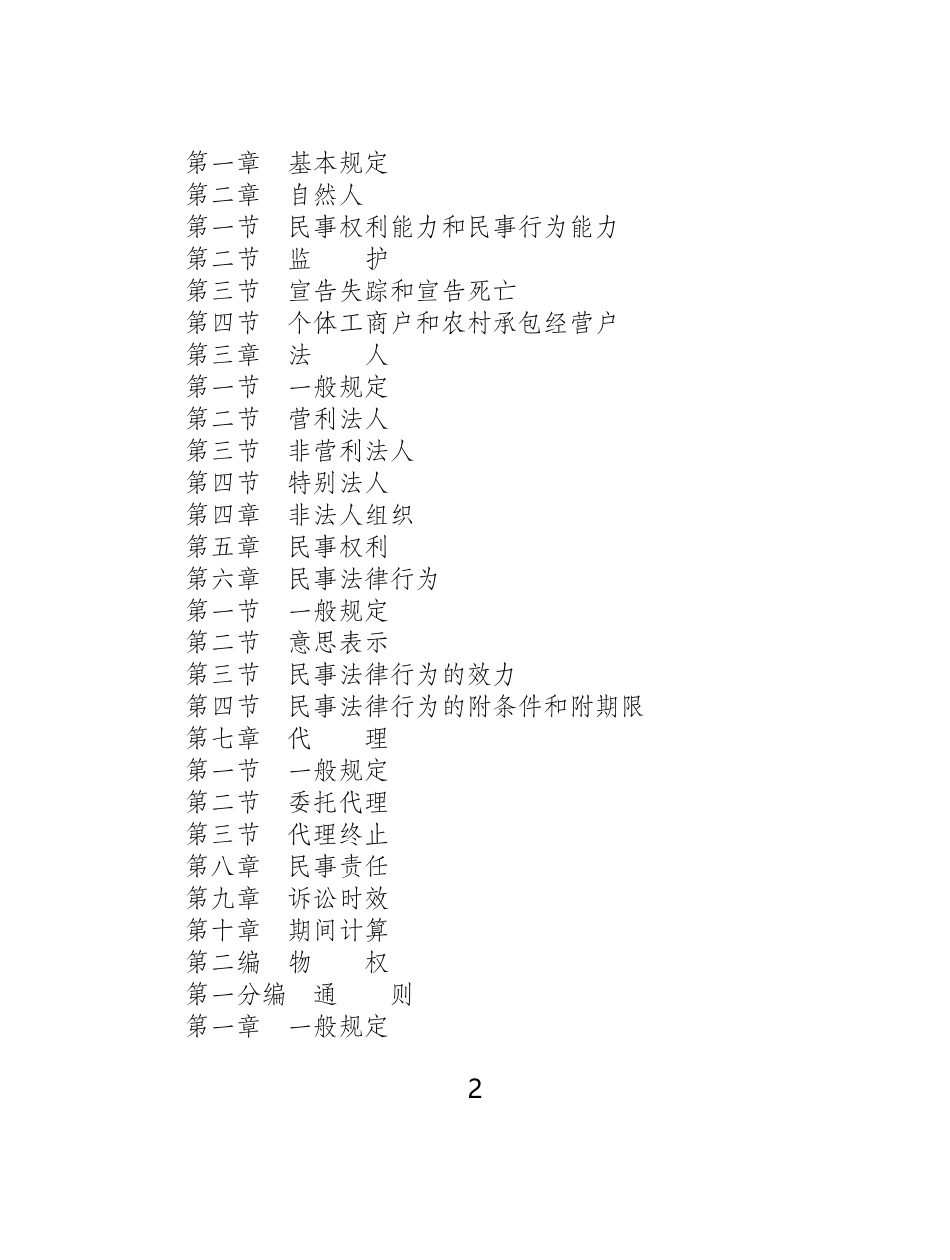 第一章　基本规定
第二章　自然人
第一节　民事权利能力和民事行为能力
第二节　监　　护
第三节　宣告失踪和宣告死亡
第四节　个体工商户和农村承包经营户
第三章　法　　人
第一节　一般规定
第二节　营利法人
第三节　非营利法人
第四节　特别法人
第四章　非法人组织
第五章　民事权利
第六章　民事法律行为
第一节　一般规定
第二节　意思表示
第三节　民事法律行为的效力
第四节　民事法律行为的附条件和附期限
第七章　代　　理
第一节　一般规定
第二节　委托代理
第三节　代理终止
第八章　民事责任
第九章　诉讼时效
第十章　期间计算
第二编　物　　权
第一分编　通　　则
第一章　一般规定

2